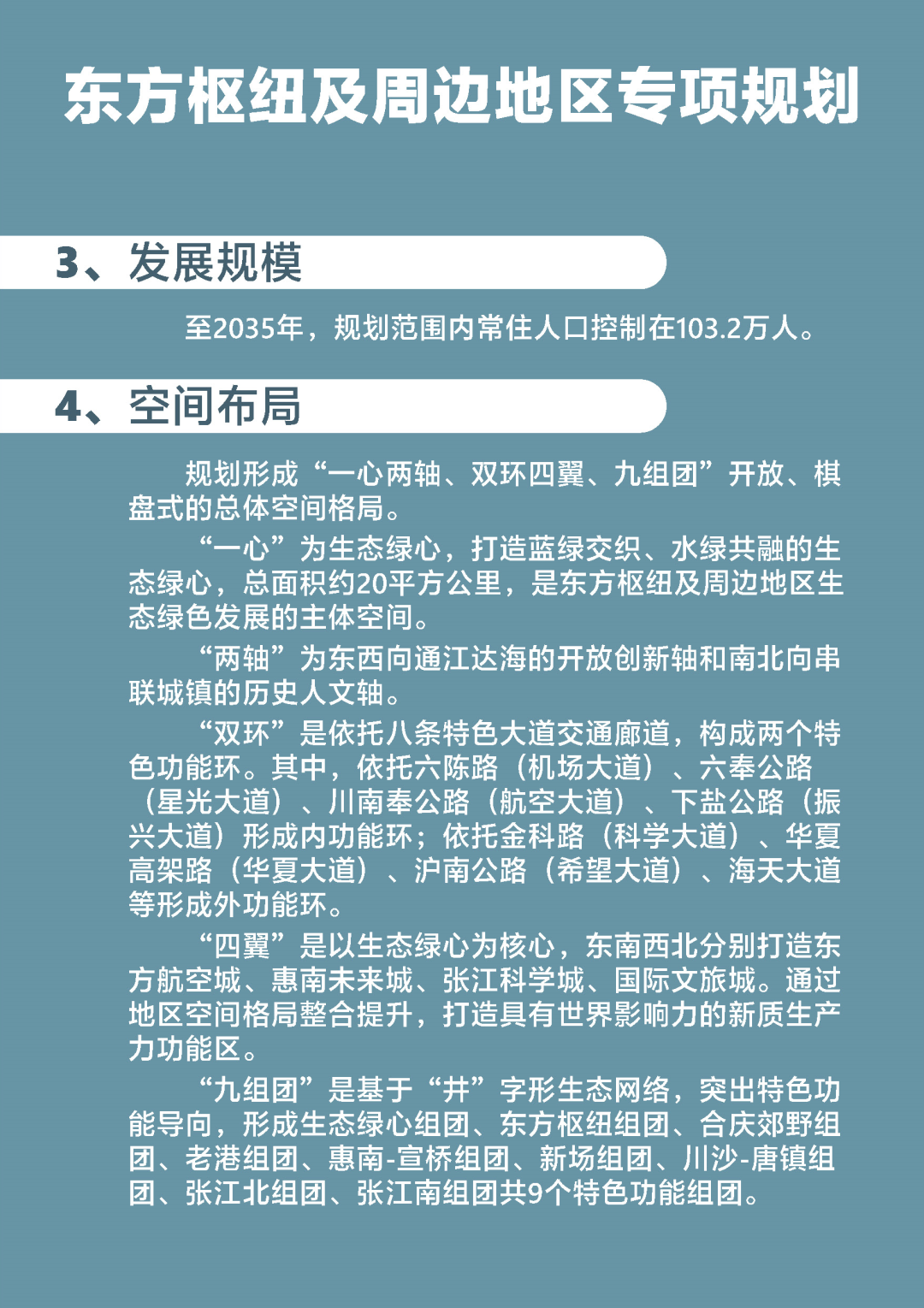 东方枢纽及周边地区专项规划

3、发展规模

至2035年，规划范围内常住人口控制在103.2万人。

4、空间布局

规划形成“一心两轴、双环四翼、九组团”开放、棋盘式的总体空间格局。

“一心”为生态绿心，打造蓝绿交织、水绿共融的生态绿心，总面积约20平方公里，是东方枢纽及周边地区生态绿色发展的主体空间。

“两轴”为东西向通江达海的开放创新轴和南北向串联城镇的历史人文轴。

“双环”是依托八条特色大道交通廊道，构成两个特色功能环。其中，依托六陈路（机场大道）、六奉公路（星光大道）、川南奉公路（航空大道）、下盐公路（振兴大道）形成内功能环；依托金科路（科学大道）、华夏高架路（华夏大道）、沪南公路（希望大道）、海天大道等形成外功能环。

“四翼”是以生态绿心为核心，东南西北分别打造东方航空城、惠南未来城、张江科学城、国际文旅城。通过地区空间格局整合提升，打造具有世界影响力的新质生产力功能区。

“九组团”是基于“井”字形生态网络，突出特色功能导向，形成生态绿心组团、东方枢纽组团、合庆郊野组团、老港组团、惠南-宣桥组团、新场组团、川沙-唐镇组团、张江北组团、张江南组团共9个特色功能组团。